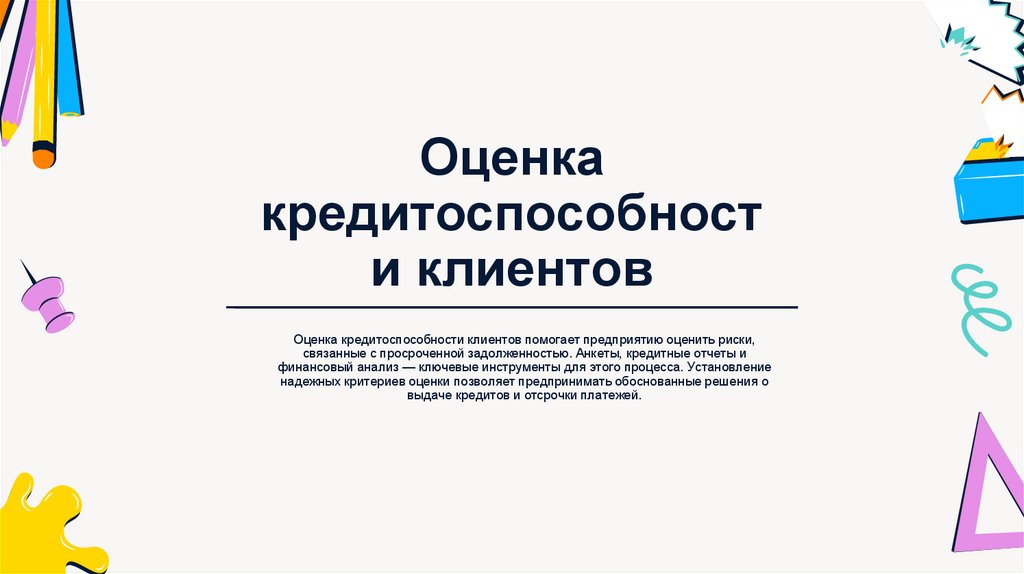 Оценка кредитоспособност и клиентов

Оценка кредитоспособности клиентов помогает предприятию оценить риски, связанные с просроченной задолженностью. Анкеты, кредитные отчеты и финансовый анализ — ключевые инструменты для этого процесса. Установление надежных критериев оценки позволяет предпринимать обоснованные решения о выдаче кредитов и отсрочки платежей.